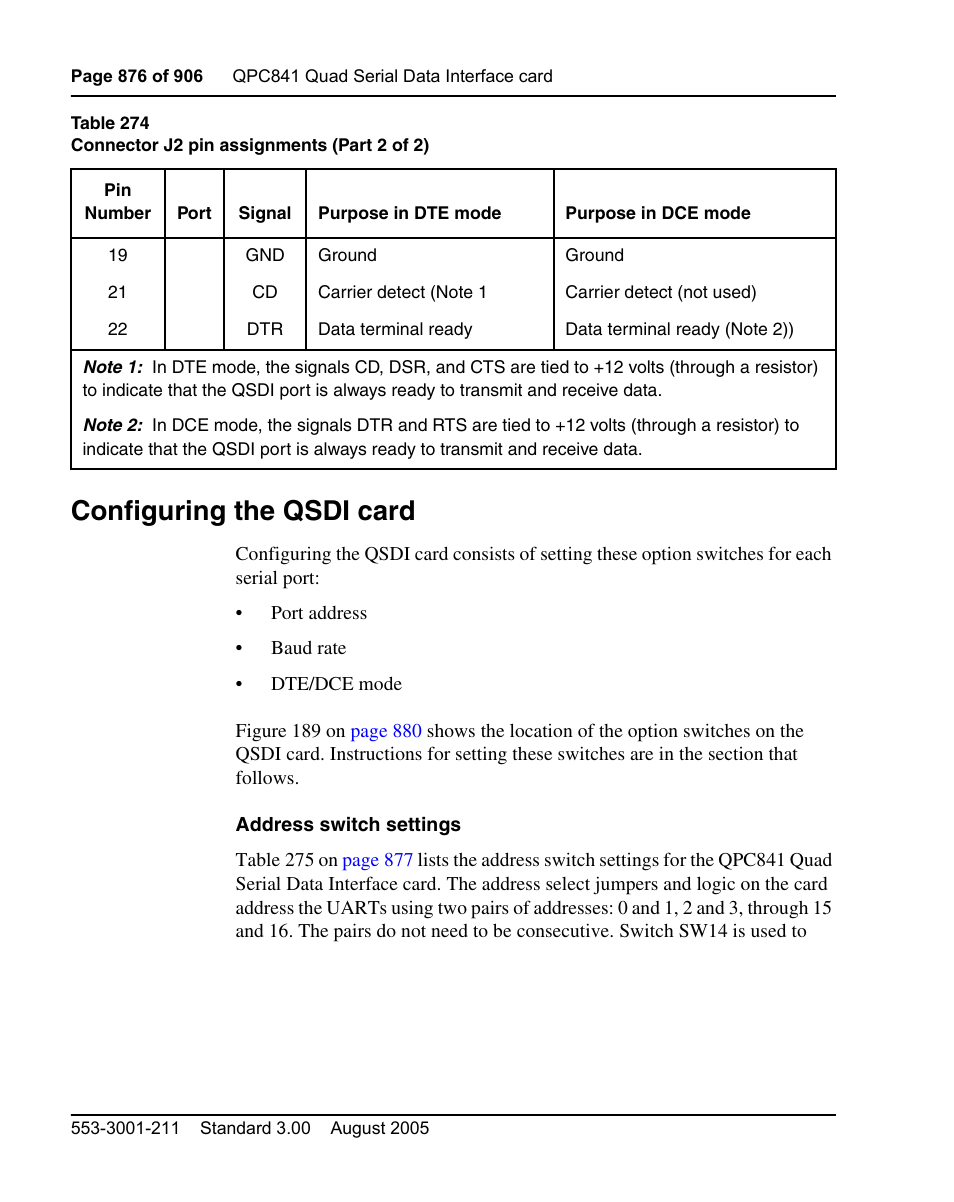 Page 876 of 906 QPC841 Quad Serial Data Interface card

Table 274
Connector J2 pin assignments (Part 2 of 2)

| Pin Number | Port | Signal | Purpose in DTE mode | Purpose in DCE mode |
|---|---|---|---|---|
| 19 | | GND | Ground | Ground |
| 21 | | CD | Carrier detect (Note 1 | Carrier detect (not used) |
| 22 | | DTR | Data terminal ready | Data terminal ready (Note 2)) |

Note 1: In DTE mode, the signals CD, DSR, and CTS are tied to +12 volts (through a resistor) to indicate that the QSDI port is always ready to transmit and receive data.

Note 2: In DCE mode, the signals DTR and RTS are tied to +12 volts (through a resistor) to indicate that the QSDI port is always ready to transmit and receive data.

Configuring the QSDI card

Configuring the QSDI card consists of setting these option switches for each serial port:

• Port address
• Baud rate
• DTE/DCE mode

Figure 189 on page 880 shows the location of the option switches on the QSDI card. Instructions for setting these switches are in the section that follows.

Address switch settings

Table 275 on page 877 lists the address switch settings for the QPC841 Quad Serial Data Interface card. The address select jumpers and logic on the card address the UARTs using two pairs of addresses: 0 and 1, 2 and 3, through 15 and 16. The pairs do not need to be consecutive. Switch SW14 is used to

553-3001-211 Standard 3.00 August 2005